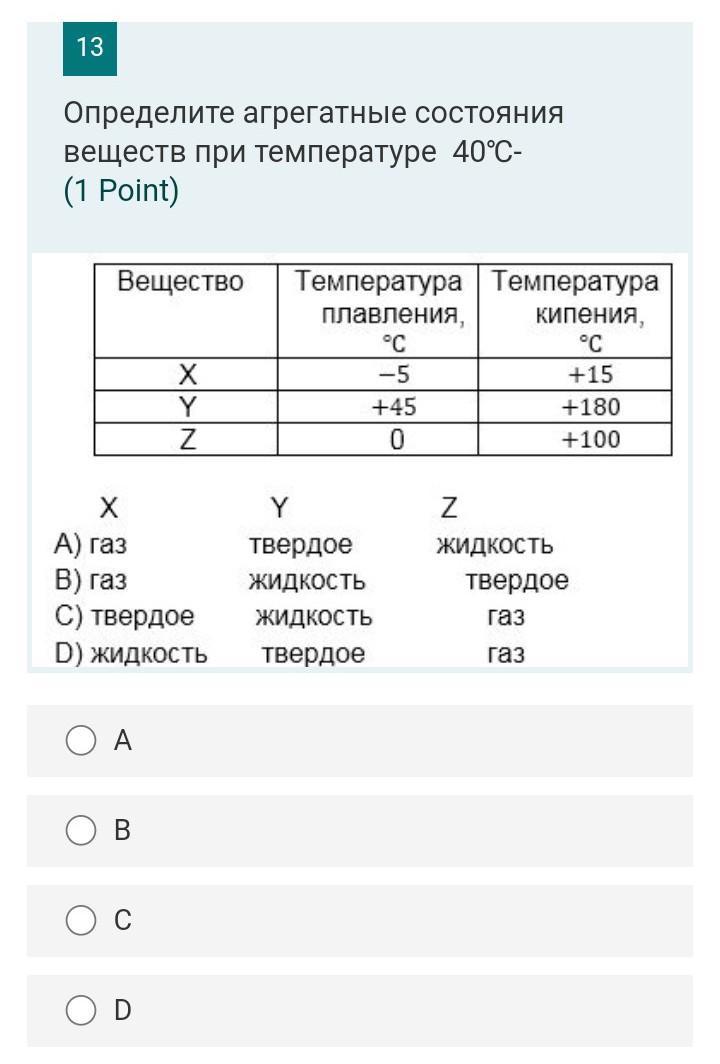 13

Определите агрегатные состояния веществ при температуре 40℃-
(1 Point)

| Вещество | Температура плавления, °C | Температура кипения, °C |
|---|---|---|
| X | −5 | +15 |
| Y | +45 | +180 |
| Z | 0 | +100 |

| | X | Y | Z |
|---|---|---|---|
| A) | газ | твердое | жидкость |
| B) | газ | жидкость | твердое |
| C) | твердое | жидкость | газ |
| D) | жидкость | твердое | газ |

A

B

C

D